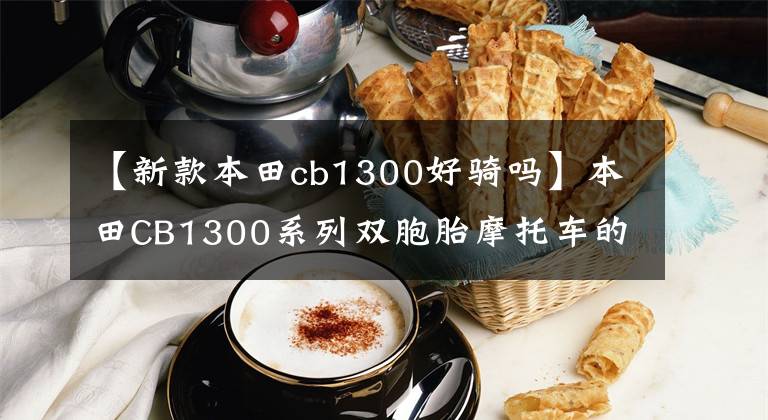 【新款本田cb1300好骑吗】本田CB1300系列双胞胎摩托车的